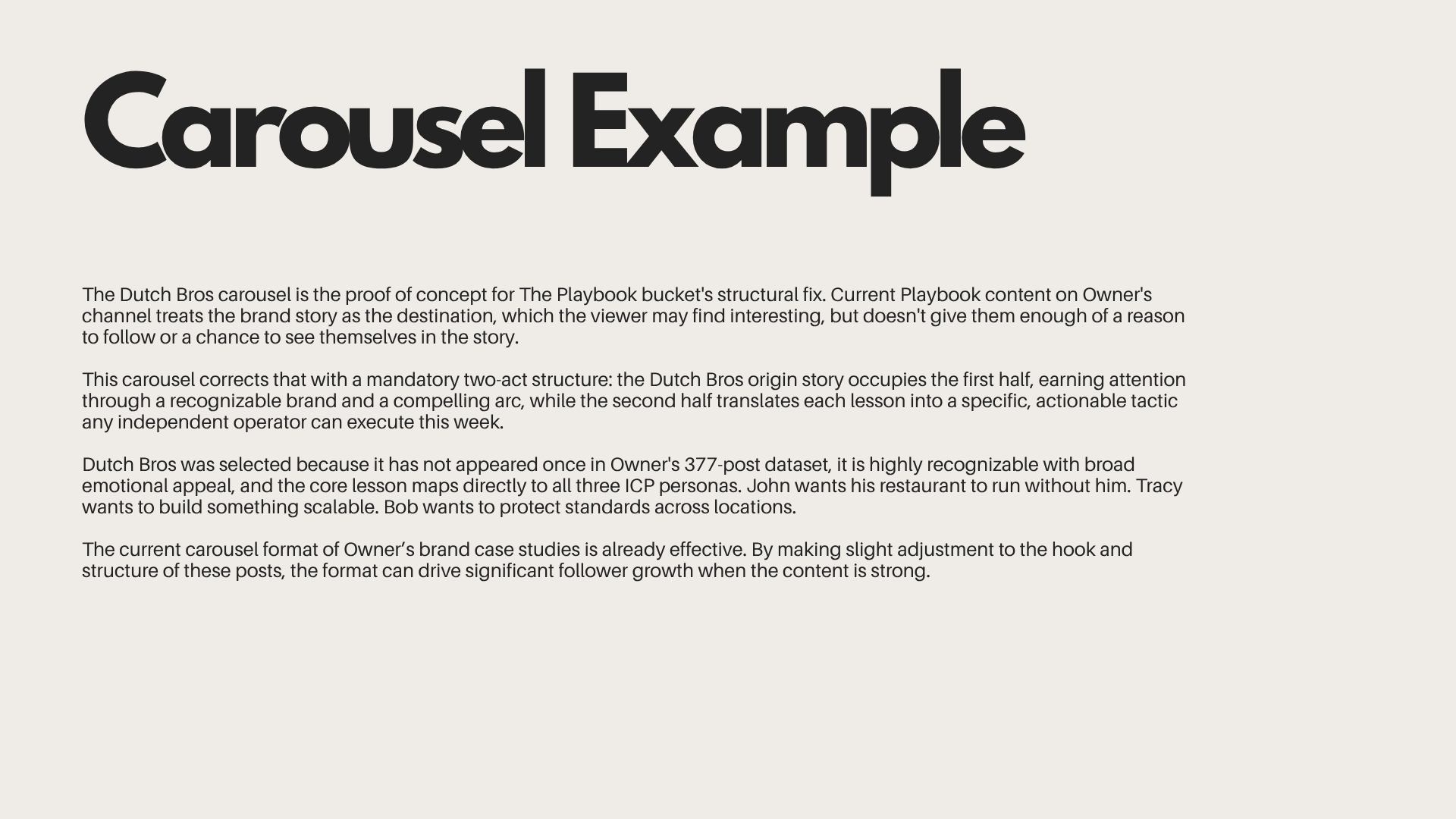 Carousel Example

The Dutch Bros carousel is the proof of concept for The Playbook bucket's structural fix. Current Playbook content on Owner's channel treats the brand story as the destination, which the viewer may find interesting, but doesn't give them enough of a reason to follow or a chance to see themselves in the story.

This carousel corrects that with a mandatory two-act structure: the Dutch Bros origin story occupies the first half, earning attention through a recognizable brand and a compelling arc, while the second half translates each lesson into a specific, actionable tactic any independent operator can execute this week.

Dutch Bros was selected because it has not appeared once in Owner's 377-post dataset, it is highly recognizable with broad emotional appeal, and the core lesson maps directly to all three ICP personas. John wants his restaurant to run without him. Tracy wants to build something scalable. Bob wants to protect standards across locations.

The current carousel format of Owner's brand case studies is already effective. By making slight adjustment to the hook and structure of these posts, the format can drive significant follower growth when the content is strong.